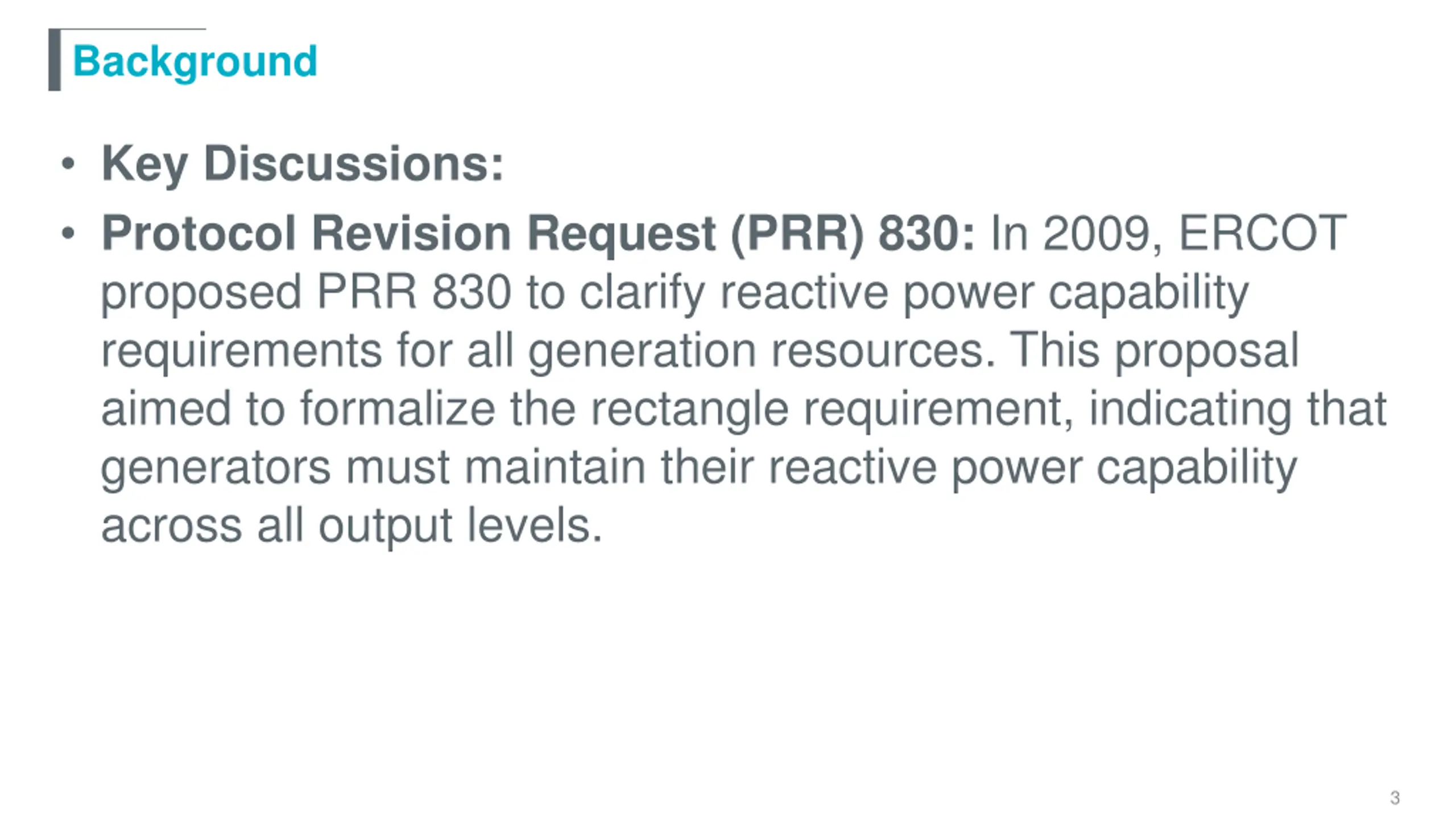 Background

• Key Discussions:
• Protocol Revision Request (PRR) 830: In 2009, ERCOT proposed PRR 830 to clarify reactive power capability requirements for all generation resources. This proposal aimed to formalize the rectangle requirement, indicating that generators must maintain their reactive power capability across all output levels.

3